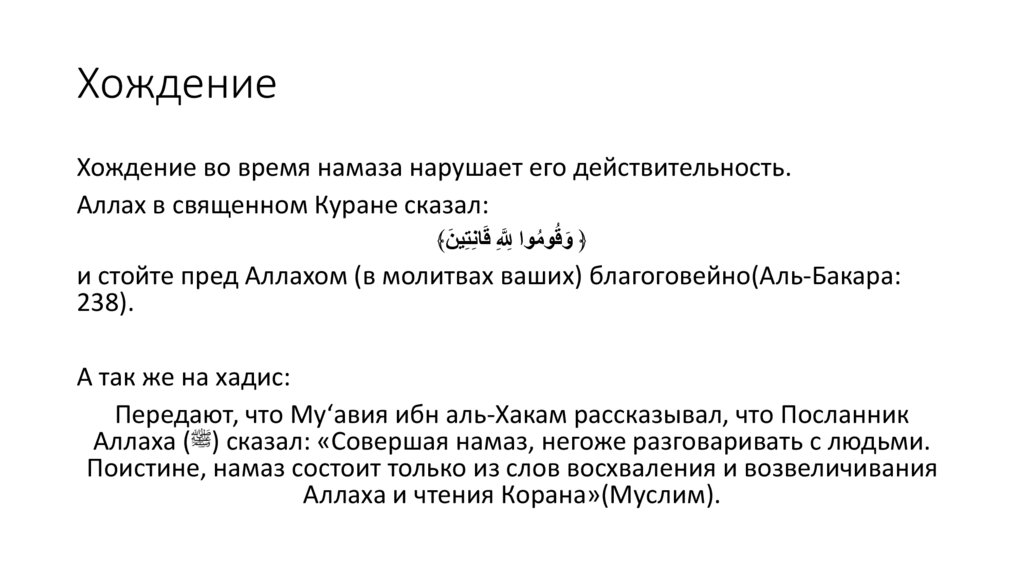 Хождение

Хождение во время намаза нарушает его действительность.

Аллах в священном Куране сказал:

﴿ وَقُومُوا لِلَّهِ قَانِتِينَ﴾

и стойте пред Аллахом (в молитвах ваших) благоговейно(Аль-Бакара: 238).

А так же на хадис:

Передают, что Му‘авия ибн аль-Хакам рассказывал, что Посланник Аллаха (ﷺ) сказал: «Совершая намаз, негоже разговаривать с людьми. Поистине, намаз состоит только из слов восхваления и возвеличивания Аллаха и чтения Корана»(Муслим).